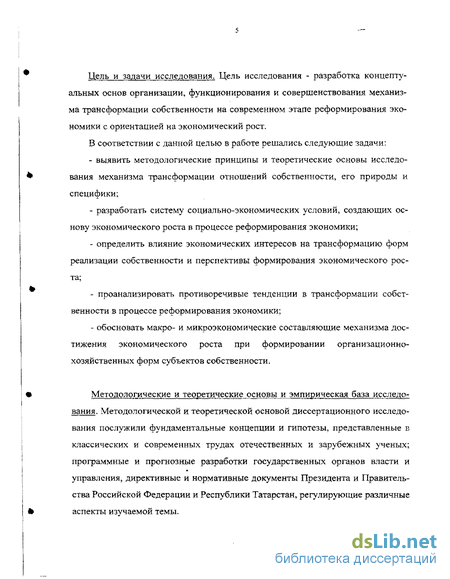 5

Цель и задачи исследования. Цель исследования - разработка концептуальных основ организации, функционирования и совершенствования механизма трансформации собственности на современном этапе реформирования экономики с ориентацией на экономический рост.

В соответствии с данной целью в работе решались следующие задачи:

- выявить методологические принципы и теоретические основы исследования механизма трансформации отношений собственности, его природы и специфики;

- разработать систему социально-экономических условий, создающих основу экономического роста в процессе реформирования экономики;

- определить влияние экономических интересов на трансформацию форм реализации собственности и перспективы формирования экономического роста;

- проанализировать противоречивые тенденции в трансформации собственности в процессе реформирования экономики;

- обосновать макро- и микроэкономические составляющие механизма достижения экономического роста при формировании организационно-хозяйственных форм субъектов собственности.

Методологические и теоретические основы и эмпирическая база исследования. Методологической и теоретической основой диссертационного исследования послужили фундаментальные концепции и гипотезы, представленные в классических и современных трудах отечественных и зарубежных ученых; программные и прогнозные разработки государственных органов власти и управления, директивные и нормативные документы Президента и Правительства Российской Федерации и Республики Татарстан, регулирующие различные аспекты изучаемой темы.

dsLib.net
библиотека диссертаций